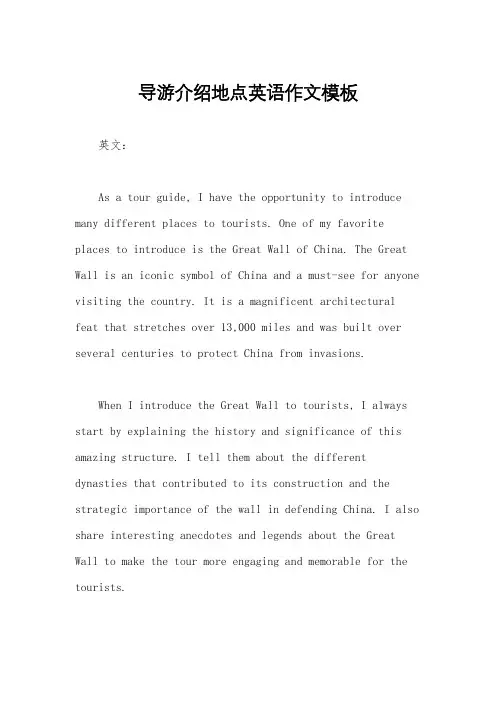 导游介绍地点英语作文模板

英文：

As a tour guide, I have the opportunity to introduce many different places to tourists. One of my favorite places to introduce is the Great Wall of China. The Great Wall is an iconic symbol of China and a must-see for anyone visiting the country. It is a magnificent architectural feat that stretches over 13,000 miles and was built over several centuries to protect China from invasions.

When I introduce the Great Wall to tourists, I always start by explaining the history and significance of this amazing structure. I tell them about the different dynasties that contributed to its construction and the strategic importance of the wall in defending China. I also share interesting anecdotes and legends about the Great Wall to make the tour more engaging and memorable for the tourists.